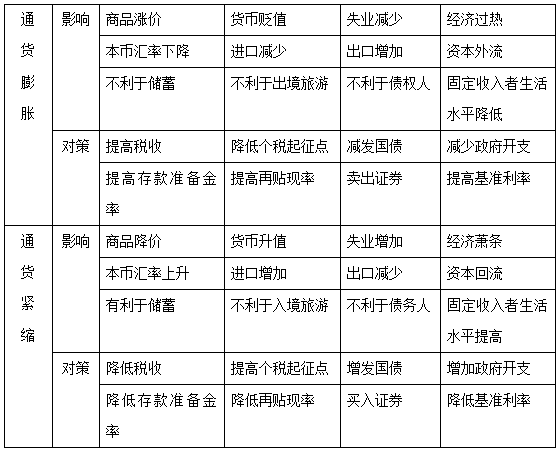 | 通货膨胀 | 影响 | 商品涨价 | 货币贬值 | 失业减少 | 经济过热 |
|---|---|---|---|---|---|
| | | 本币汇率下降 | 进口减少 | 出口增加 | 资本外流 |
| | | 不利于储蓄 | 不利于出境旅游 | 不利于债权人 | 固定收入者生活水平降低 |
| | 对策 | 提高税收 | 降低个税起征点 | 减发国债 | 减少政府开支 |
| | | 提高存款准备金率 | 提高再贴现率 | 卖出证券 | 提高基准利率 |
| 通货紧缩 | 影响 | 商品降价 | 货币升值 | 失业增加 | 经济萧条 |
| | | 本币汇率上升 | 进口增加 | 出口减少 | 资本回流 |
| | | 有利于储蓄 | 不利于入境旅游 | 不利于债务人 | 固定收入者生活水平提高 |
| | 对策 | 降低税收 | 提高个税起征点 | 增发国债 | 增加政府开支 |
| | | 降低存款准备金率 | 降低再贴现率 | 买入证券 | 降低基准利率 |